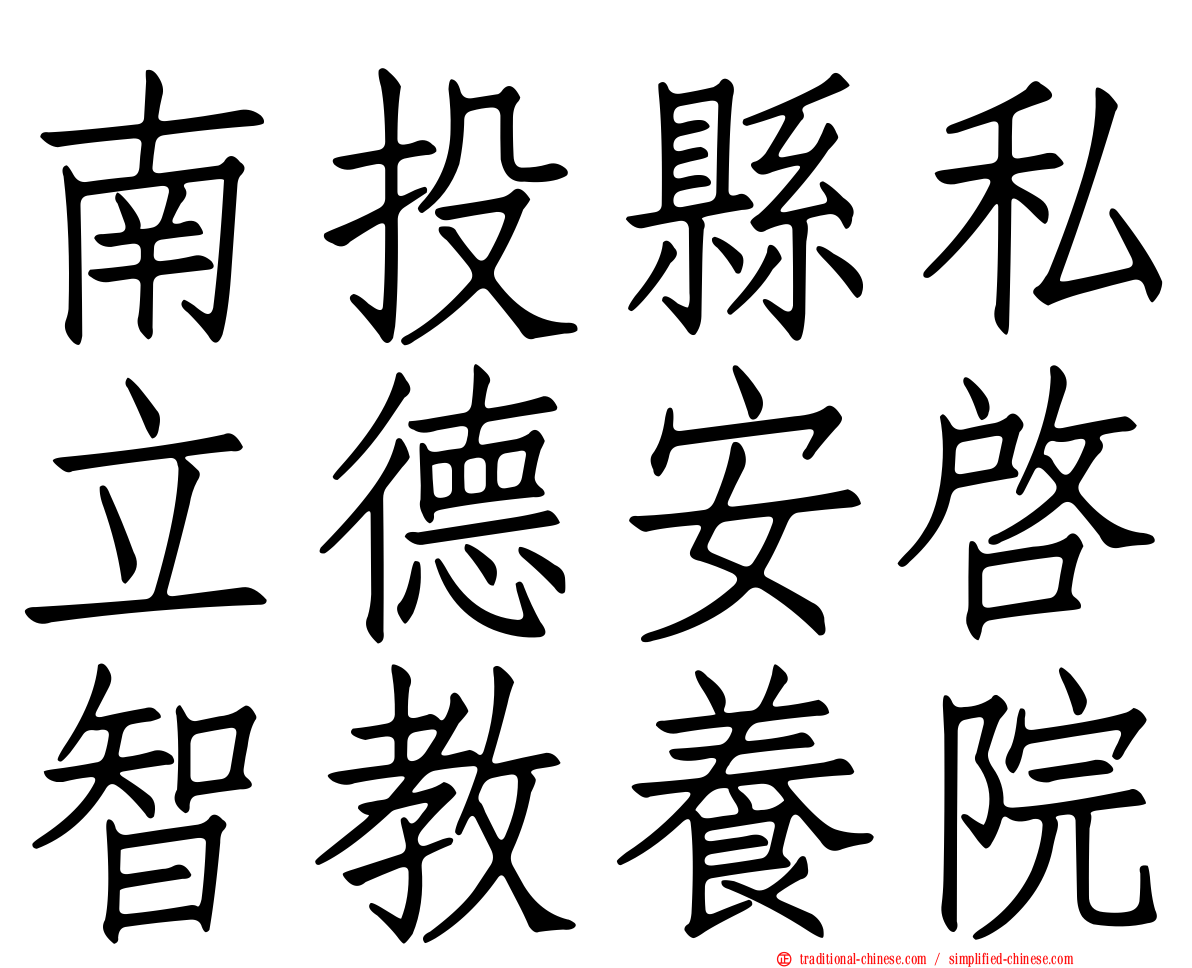 南投縣私
立德安啓
智教養院

正 traditional-chinese.com / simplified-chinese.com